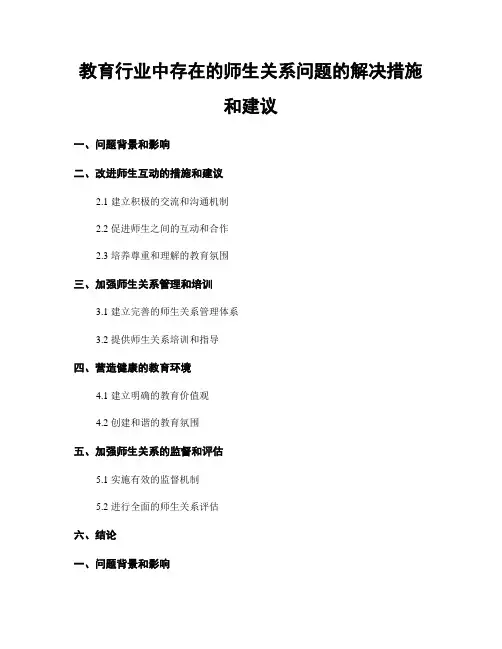 教育行业中存在的师生关系问题的解决措施和建议

一、问题背景和影响

二、改进师生互动的措施和建议

2.1 建立积极的交流和沟通机制

2.2 促进师生之间的互动和合作

2.3 培养尊重和理解的教育氛围

三、加强师生关系管理和培训

3.1 建立完善的师生关系管理体系

3.2 提供师生关系培训和指导

四、营造健康的教育环境

4.1 建立明确的教育价值观

4.2 创建和谐的教育氛围

五、加强师生关系的监督和评估

5.1 实施有效的监督机制

5.2 进行全面的师生关系评估

六、结论

一、问题背景和影响